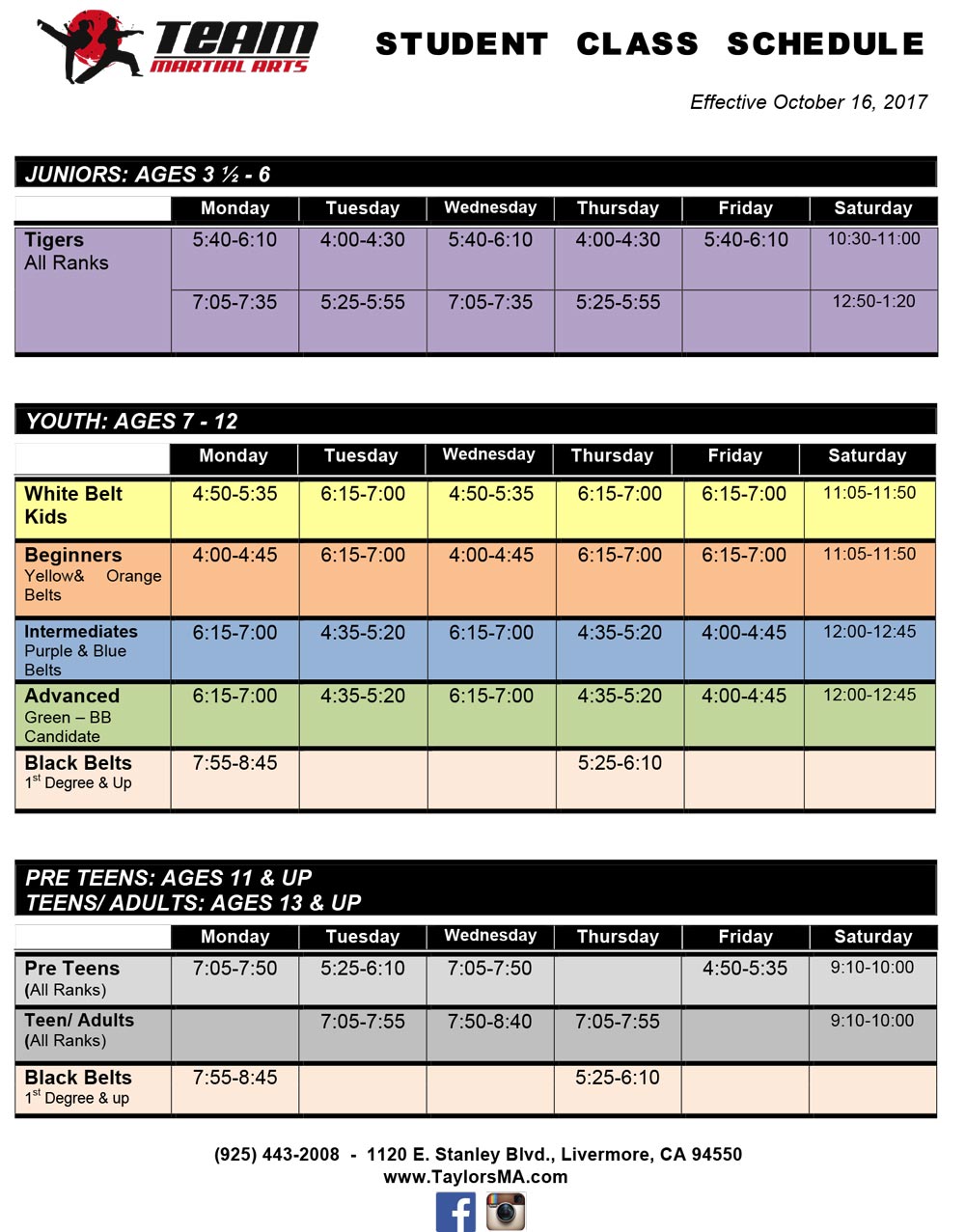 TEAM MARTIAL ARTS

STUDENT CLASS SCHEDULE

Effective October 16, 2017

JUNIORS: AGES 3 ½ - 6

| | Monday | Tuesday | Wednesday | Thursday | Friday | Saturday |
|---|---|---|---|---|---|---|
| Tigers All Ranks | 5:40-6:10 | 4:00-4:30 | 5:40-6:10 | 4:00-4:30 | 5:40-6:10 | 10:30-11:00 |
| | 7:05-7:35 | 5:25-5:55 | 7:05-7:35 | 5:25-5:55 | | 12:50-1:20 |

YOUTH: AGES 7 - 12

| | Monday | Tuesday | Wednesday | Thursday | Friday | Saturday |
|---|---|---|---|---|---|---|
| White Belt Kids | 4:50-5:35 | 6:15-7:00 | 4:50-5:35 | 6:15-7:00 | 6:15-7:00 | 11:05-11:50 |
| Beginners Yellow& Orange Belts | 4:00-4:45 | 6:15-7:00 | 4:00-4:45 | 6:15-7:00 | 6:15-7:00 | 11:05-11:50 |
| Intermediates Purple & Blue Belts | 6:15-7:00 | 4:35-5:20 | 6:15-7:00 | 4:35-5:20 | 4:00-4:45 | 12:00-12:45 |
| Advanced Green – BB Candidate | 6:15-7:00 | 4:35-5:20 | 6:15-7:00 | 4:35-5:20 | 4:00-4:45 | 12:00-12:45 |
| Black Belts $1^{st}$ Degree & Up | 7:55-8:45 | | | 5:25-6:10 | | |

PRE TEENS: AGES 11 & UP
TEENS/ ADULTS: AGES 13 & UP

| | Monday | Tuesday | Wednesday | Thursday | Friday | Saturday |
|---|---|---|---|---|---|---|
| Pre Teens (All Ranks) | 7:05-7:50 | 5:25-6:10 | 7:05-7:50 | | 4:50-5:35 | 9:10-10:00 |
| Teen/ Adults (All Ranks) | | 7:05-7:55 | 7:50-8:40 | 7:05-7:55 | | 9:10-10:00 |
| Black Belts $1^{st}$ Degree & up | 7:55-8:45 | | | 5:25-6:10 | | |

(925) 443-2008 - 1120 E. Stanley Blvd., Livermore, CA 94550
www.TaylorsMA.com